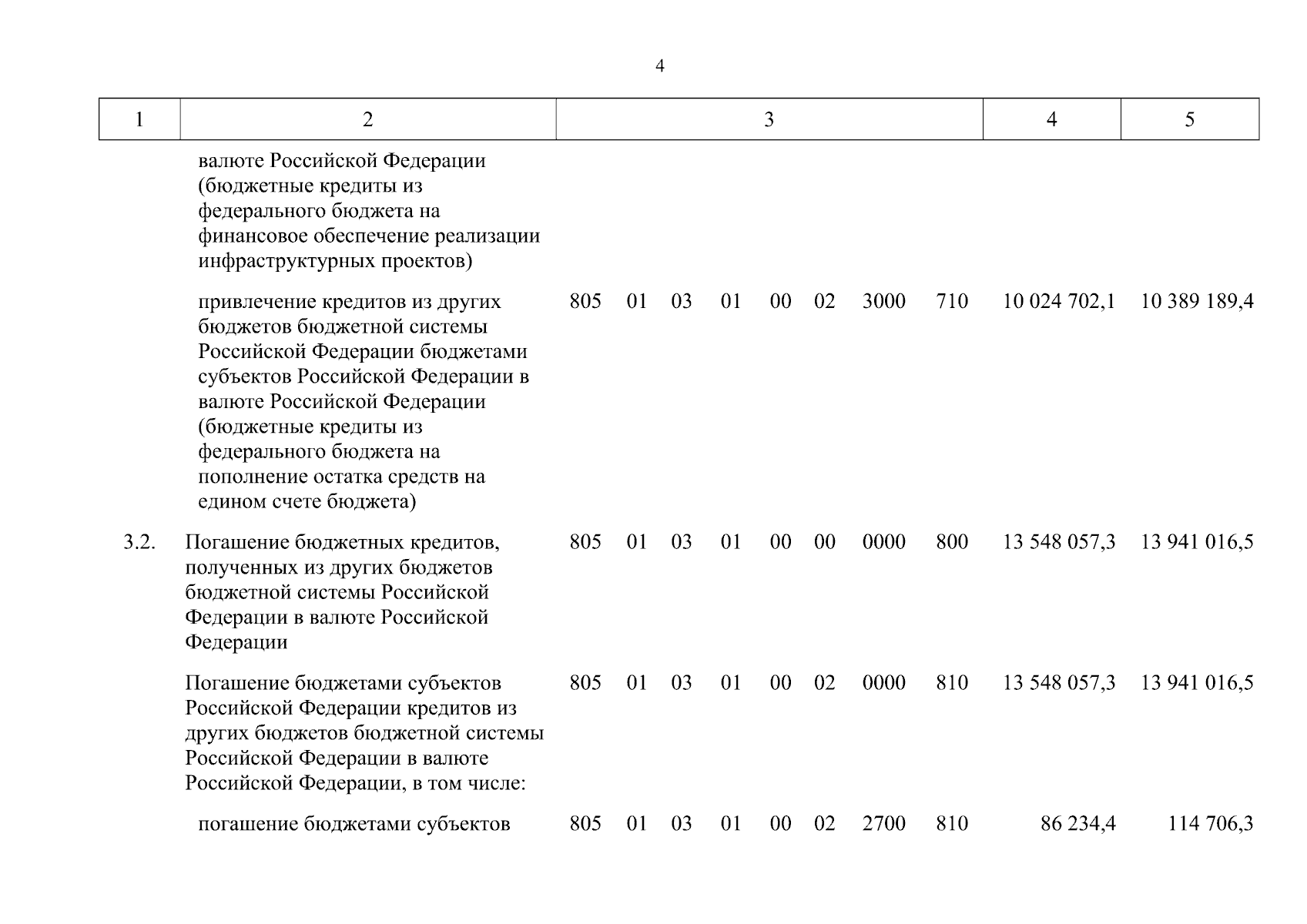 4

| 1 | 2 | 3 | 4 | 5 |
|---|---|---|---|---|
| | валюте Российской Федерации (бюджетные кредиты из федерального бюджета на финансовое обеспечение реализации инфраструктурных проектов) | | | |
| | привлечение кредитов из других бюджетов бюджетной системы Российской Федерации бюджетами субъектов Российской Федерации в валюте Российской Федерации (бюджетные кредиты из федерального бюджета на пополнение остатка средств на едином счете бюджета) | 805 01 03 01 00 02 3000 710 | 10 024 702,1 | 10 389 189,4 |
| 3.2. | Погашение бюджетных кредитов, полученных из других бюджетов бюджетной системы Российской Федерации в валюте Российской Федерации | 805 01 03 01 00 00 0000 800 | 13 548 057,3 | 13 941 016,5 |
| | Погашение бюджетами субъектов Российской Федерации кредитов из других бюджетов бюджетной системы Российской Федерации в валюте Российской Федерации, в том числе: | 805 01 03 01 00 02 0000 810 | 13 548 057,3 | 13 941 016,5 |
| | погашение бюджетами субъектов | 805 01 03 01 00 02 2700 810 | 86 234,4 | 114 706,3 |